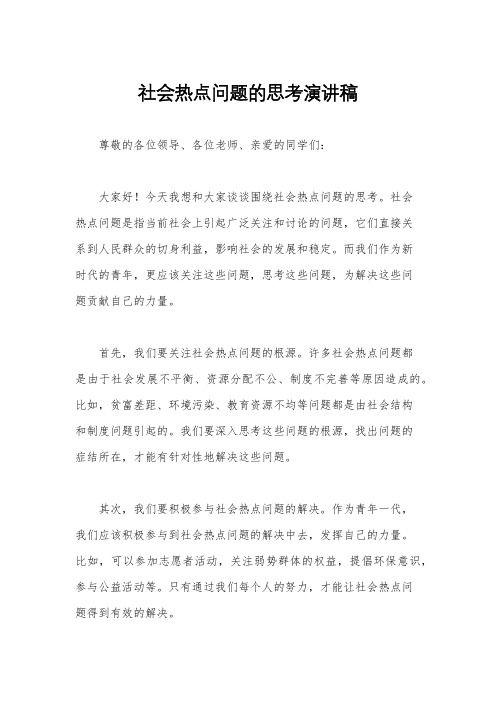 社会热点问题的思考演讲稿

尊敬的各位领导、各位老师、亲爱的同学们：

大家好！今天我想和大家谈谈围绕社会热点问题的思考。社会热点问题是指当前社会上引起广泛关注和讨论的问题，它们直接关系到人民群众的切身利益，影响社会的发展和稳定。而我们作为新时代的青年，更应该关注这些问题，思考这些问题，为解决这些问题贡献自己的力量。

首先，我们要关注社会热点问题的根源。许多社会热点问题都是由于社会发展不平衡、资源分配不公、制度不完善等原因造成的。比如，贫富差距、环境污染、教育资源不均等问题都是由社会结构和制度问题引起的。我们要深入思考这些问题的根源，找出问题的症结所在，才能有针对性地解决这些问题。

其次，我们要积极参与社会热点问题的解决。作为青年一代，我们应该积极参与到社会热点问题的解决中去，发挥自己的力量。比如，可以参加志愿者活动，关注弱势群体的权益，提倡环保意识，参与公益活动等。只有通过我们每个人的努力，才能让社会热点问题得到有效的解决。